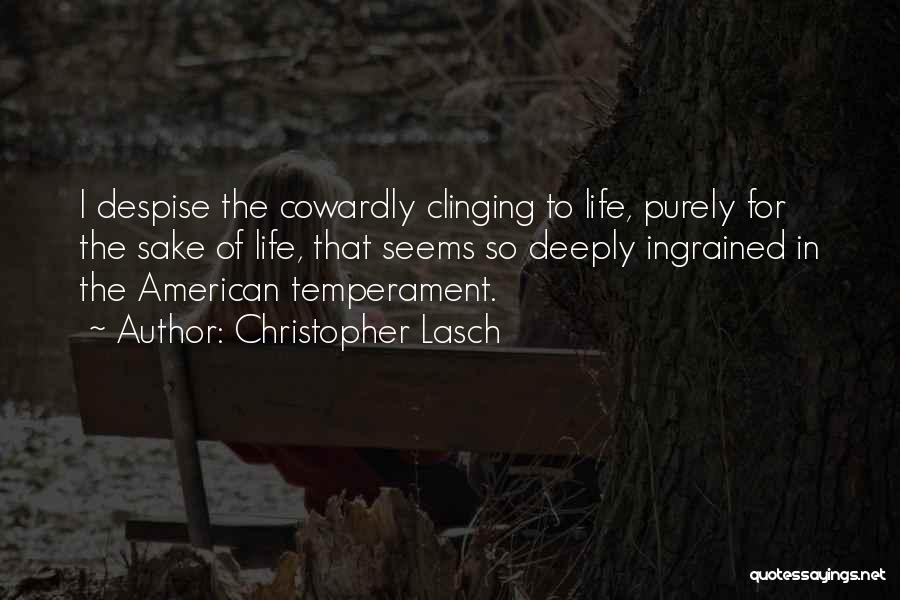 I despise the cowardly clinging to life, purely for the sake of life, that seems so deeply ingrained in the American temperament.
~ Author: Christopher Lasch

quotessayings.net